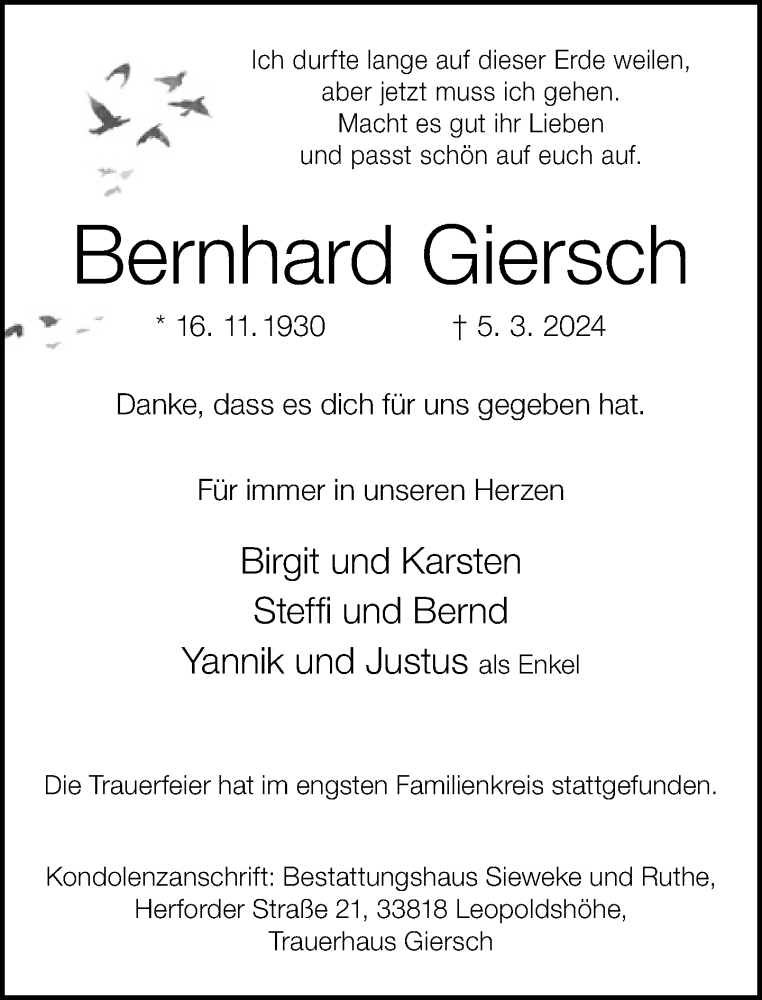 Ich durfte lange auf dieser Erde weilen,
aber jetzt muss ich gehen.
Macht es gut ihr Lieben
und passt schön auf euch auf.

Bernhard Giersch

* 16. 11. 1930 † 5. 3. 2024

Danke, dass es dich für uns gegeben hat.

Für immer in unseren Herzen

Birgit und Karsten
Steffi und Bernd
Yannik und Justus als Enkel

Die Trauerfeier hat im engsten Familienkreis stattgefunden.

Kondolenzanschrift: Bestattungshaus Sieweke und Ruthe,
Herforder Straße 21, 33818 Leopoldshöhe,
Trauerhaus Giersch